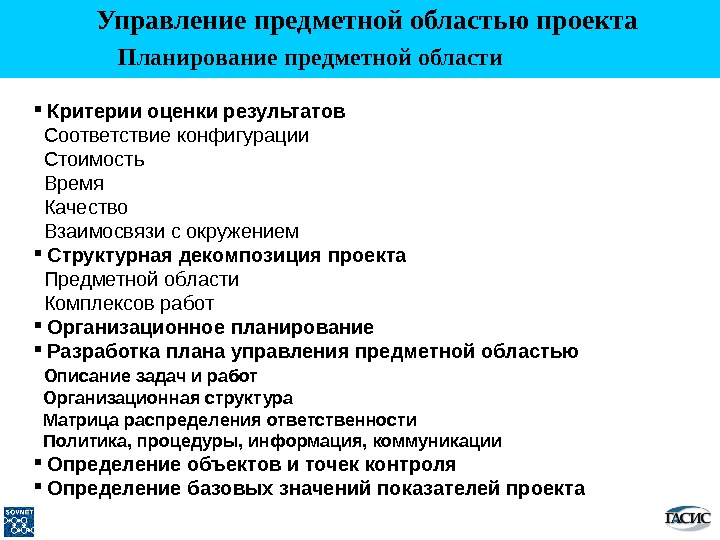 Управление предметной областью проекта

Планирование предметной области

▪ Критерии оценки результатов
Соответствие конфигурации
Стоимость
Время
Качество
Взаимосвязи с окружением
▪ Структурная декомпозиция проекта
Предметной области
Комплексов работ
▪ Организационное планирование
▪ Разработка плана управления предметной областью
Описание задач и работ
Организационная структура
Матрица распределения ответственности
Политика, процедуры, информация, коммуникации
▪ Определение объектов и точек контроля
▪ Определение базовых значений показателей проекта

SOVNET

ГАСИС